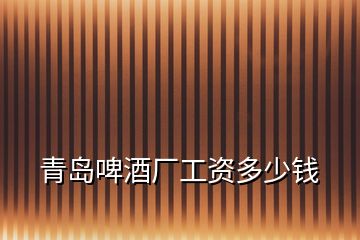 青岛啤酒厂工资多少钱